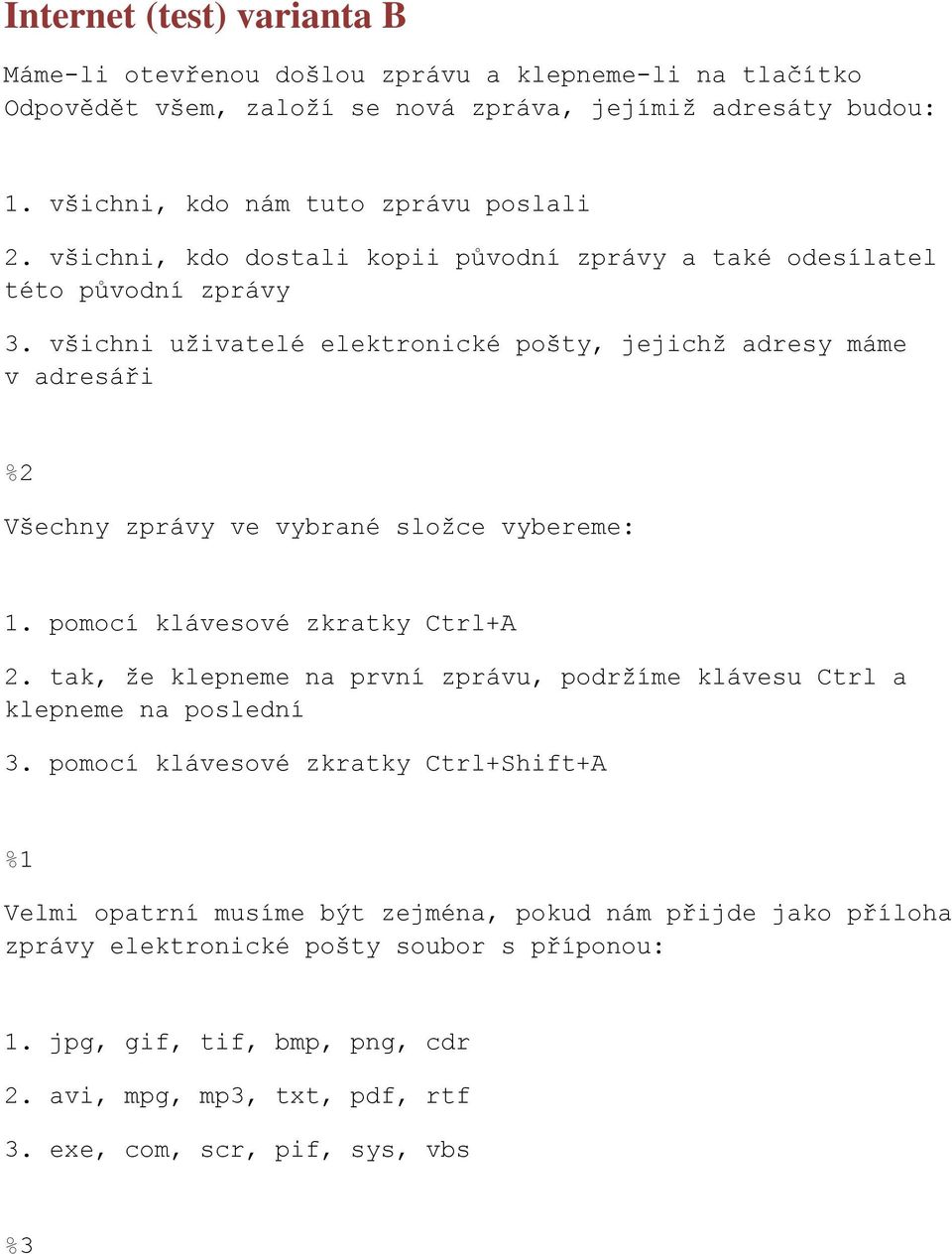 Internet (test) varianta B

Máme-li otevřenou došlou zprávu a klepneme-li na tlačítko Odpovědět všem, založí se nová zpráva, jejímiž adresáty budou:

1. všichni, kdo nám tuto zprávu poslali

2. všichni, kdo dostali kopii původní zprávy a také odesílatel této původní zprávy

3. všichni uživatelé elektronické pošty, jejichž adresy máme v adresáři

%2

Všechny zprávy ve vybrané složce vybereme:

1. pomocí klávesové zkratky Ctrl+A

2. tak, že klepneme na první zprávu, podržíme klávesu Ctrl a klepneme na poslední

3. pomocí klávesové zkratky Ctrl+Shift+A

%1

Velmi opatrní musíme být zejména, pokud nám přijde jako příloha zprávy elektronické pošty soubor s příponou:

1. jpg, gif, tif, bmp, png, cdr

2. avi, mpg, mp3, txt, pdf, rtf

3. exe, com, scr, pif, sys, vbs

%3